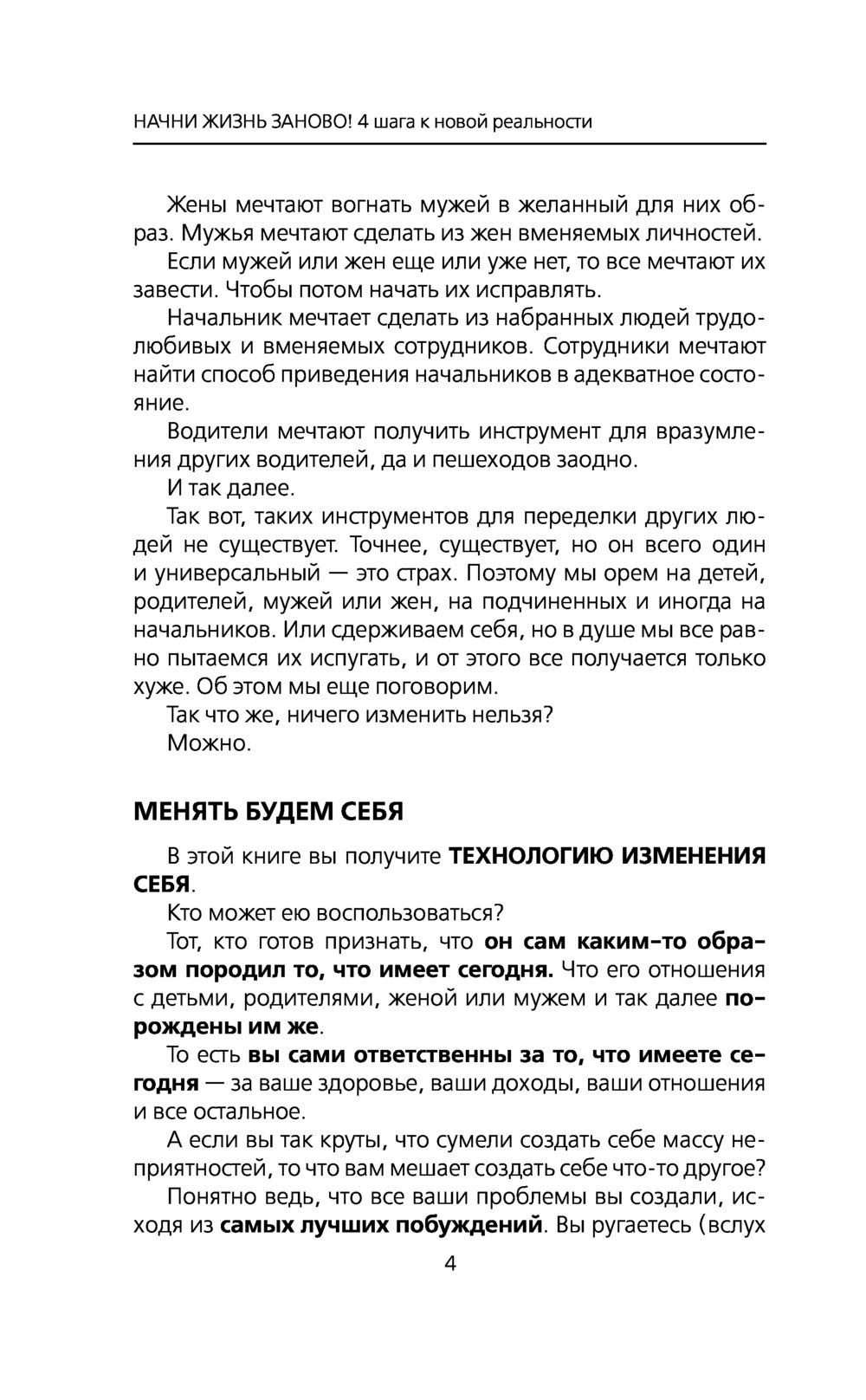 НАЧНИ ЖИЗНЬ ЗАНОВО! 4 шага к новой реальности

Жены мечтают вогнать мужей в желанный для них образ. Мужья мечтают сделать из жен вменяемых личностей.

Если мужей или жен еще или уже нет, то все мечтают их завести. Чтобы потом начать их исправлять.

Начальник мечтает сделать из набранных людей трудолюбивых и вменяемых сотрудников. Сотрудники мечтают найти способ приведения начальников в адекватное состояние.

Водители мечтают получить инструмент для вразумления других водителей, да и пешеходов заодно.

И так далее.

Так вот, таких инструментов для переделки других людей не существует. Точнее, существует, но он всего один и универсальный — это страх. Поэтому мы орем на детей, родителей, мужей или жен, на подчиненных и иногда на начальников. Или сдерживаем себя, но в душе мы все равно пытаемся их испугать, и от этого все получается только хуже. Об этом мы еще поговорим.

Так что же, ничего изменить нельзя?

Можно.

МЕНЯТЬ БУДЕМ СЕБЯ

В этой книге вы получите ТЕХНОЛОГИЮ ИЗМЕНЕНИЯ СЕБЯ.

Кто может ею воспользоваться?

Тот, кто готов признать, что он сам каким-то образом породил то, что имеет сегодня. Что его отношения с детьми, родителями, женой или мужем и так далее порождены им же.

То есть вы сами ответственны за то, что имеете сегодня — за ваше здоровье, ваши доходы, ваши отношения и все остальное.

А если вы так круты, что сумели создать себе массу неприятностей, то что вам мешает создать себе что-то другое?

Понятно ведь, что все ваши проблемы вы создали, исходя из самых лучших побуждений. Вы ругаетесь (вслух

4